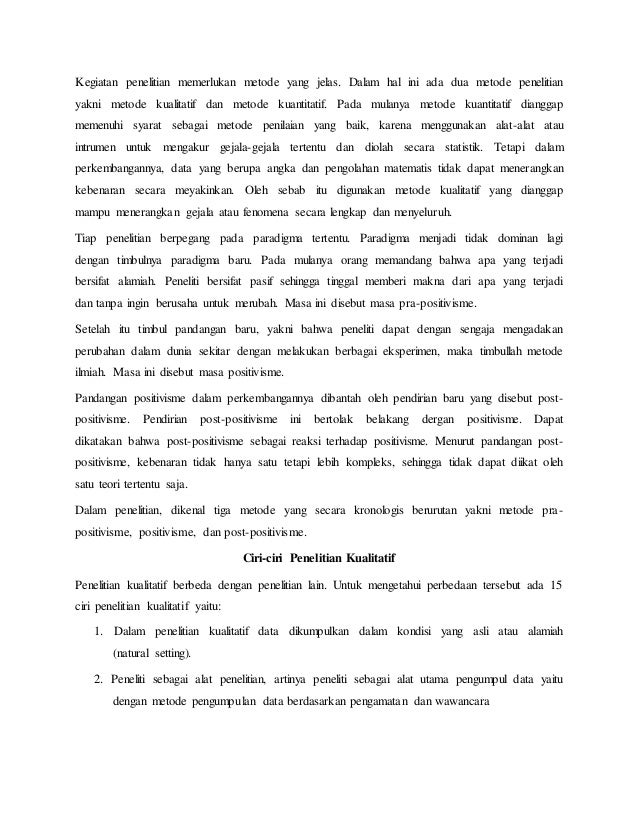 Kegiatan penelitian memerlukan metode yang jelas. Dalam hal ini ada dua metode penelitian yakni metode kualitatif dan metode kuantitatif. Pada mulanya metode kuantitatif dianggap memenuhi syarat sebagai metode penilaian yang baik, karena menggunakan alat-alat atau intrumen untuk mengakur gejala-gejala tertentu dan diolah secara statistik. Tetapi dalam perkembangannya, data yang berupa angka dan pengolahan matematis tidak dapat menerangkan kebenaran secara meyakinkan. Oleh sebab itu digunakan metode kualitatif yang dianggap mampu menerangkan gejala atau fenomena secara lengkap dan menyeluruh.

Tiap penelitian berpegang pada paradigma tertentu. Paradigma menjadi tidak dominan lagi dengan timbulnya paradigma baru. Pada mulanya orang memandang bahwa apa yang terjadi bersifat alamiah. Peneliti bersifat pasif sehingga tinggal memberi makna dari apa yang terjadi dan tanpa ingin berusaha untuk merubah. Masa ini disebut masa pra-positivisme.

Setelah itu timbul pandangan baru, yakni bahwa peneliti dapat dengan sengaja mengadakan perubahan dalam dunia sekitar dengan melakukan berbagai eksperimen, maka timbullah metode ilmiah. Masa ini disebut masa positivisme.

Pandangan positivisme dalam perkembangannya dibantah oleh pendirian baru yang disebut post-positivisme. Pendirian post-positivisme ini bertolak belakang dergan positivisme. Dapat dikatakan bahwa post-positivisme sebagai reaksi terhadap positivisme. Menurut pandangan post-positivisme, kebenaran tidak hanya satu tetapi lebih kompleks, sehingga tidak dapat diikat oleh satu teori tertentu saja.

Dalam penelitian, dikenal tiga metode yang secara kronologis berurutan yakni metode pra-positivisme, positivisme, dan post-positivisme.

Ciri-ciri Penelitian Kualitatif

Penelitian kualitatif berbeda dengan penelitian lain. Untuk mengetahui perbedaan tersebut ada 15 ciri penelitian kualitatif yaitu:

1. Dalam penelitian kualitatif data dikumpulkan dalam kondisi yang asli atau alamiah (natural setting).

2. Peneliti sebagai alat penelitian, artinya peneliti sebagai alat utama pengumpul data yaitu dengan metode pengumpulan data berdasarkan pengamatan dan wawancara